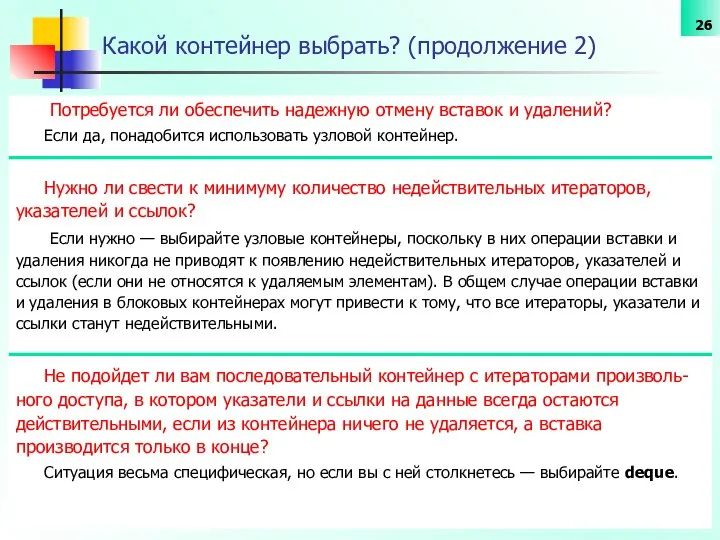 26

Какой контейнер выбрать? (продолжение 2)

Потребуется ли обеспечить надежную отмену вставок и удалений?

Если да, понадобится использовать узловой контейнер.

Нужно ли свести к минимуму количество недействительных итераторов, указателей и ссылок?

Если нужно — выбирайте узловые контейнеры, поскольку в них операции вставки и удаления никогда не приводят к появлению недействительных итераторов, указателей и ссылок (если они не относятся к удаляемым элементам). В общем случае операции вставки и удаления в блоковых контейнерах могут привести к тому, что все итераторы, указатели и ссылки станут недействительными.

Не подойдет ли вам последовательный контейнер с итераторами произвольного доступа, в котором указатели и ссылки на данные всегда остаются действительными, если из контейнера ничего не удаляется, а вставка производится только в конце?

Ситуация весьма специфическая, но если вы с ней столкнетесь — выбирайте deque.